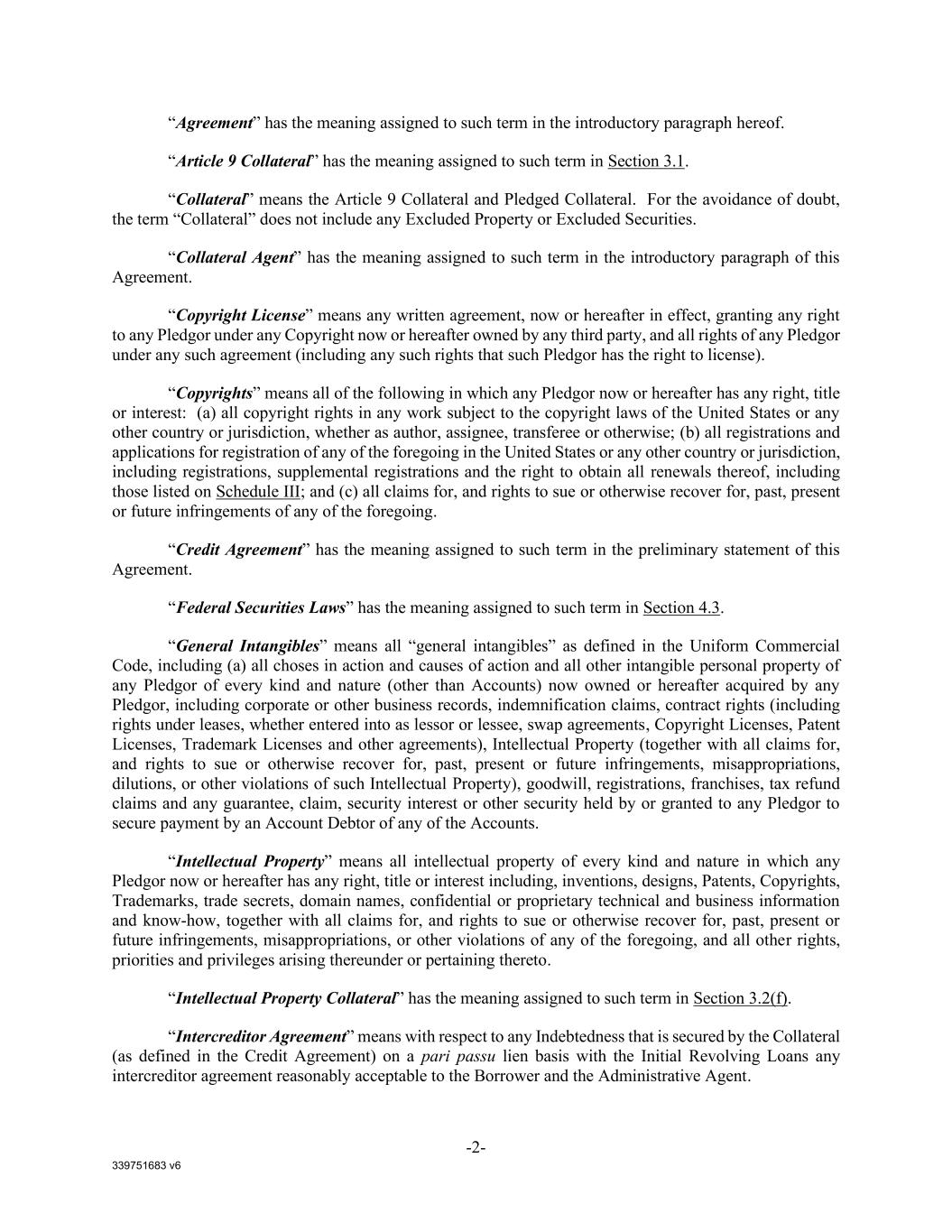 “Agreement” has the meaning assigned to such term in the introductory paragraph hereof.

“Article 9 Collateral” has the meaning assigned to such term in Section 3.1.

“Collateral” means the Article 9 Collateral and Pledged Collateral. For the avoidance of doubt, the term “Collateral” does not include any Excluded Property or Excluded Securities.

“Collateral Agent” has the meaning assigned to such term in the introductory paragraph of this Agreement.

“Copyright License” means any written agreement, now or hereafter in effect, granting any right to any Pledgor under any Copyright now or hereafter owned by any third party, and all rights of any Pledgor under any such agreement (including any such rights that such Pledgor has the right to license).

“Copyrights” means all of the following in which any Pledgor now or hereafter has any right, title or interest: (a) all copyright rights in any work subject to the copyright laws of the United States or any other country or jurisdiction, whether as author, assignee, transferee or otherwise; (b) all registrations and applications for registration of any of the foregoing in the United States or any other country or jurisdiction, including registrations, supplemental registrations and the right to obtain all renewals thereof, including those listed on Schedule III; and (c) all claims for, and rights to sue or otherwise recover for, past, present or future infringements of any of the foregoing.

“Credit Agreement” has the meaning assigned to such term in the preliminary statement of this Agreement.

“Federal Securities Laws” has the meaning assigned to such term in Section 4.3.

“General Intangibles” means all “general intangibles” as defined in the Uniform Commercial Code, including (a) all choses in action and causes of action and all other intangible personal property of any Pledgor of every kind and nature (other than Accounts) now owned or hereafter acquired by any Pledgor, including corporate or other business records, indemnification claims, contract rights (including rights under leases, whether entered into as lessor or lessee, swap agreements, Copyright Licenses, Patent Licenses, Trademark Licenses and other agreements), Intellectual Property (together with all claims for, and rights to sue or otherwise recover for, past, present or future infringements, misappropriations, dilutions, or other violations of such Intellectual Property), goodwill, registrations, franchises, tax refund claims and any guarantee, claim, security interest or other security held by or granted to any Pledgor to secure payment by an Account Debtor of any of the Accounts.

“Intellectual Property” means all intellectual property of every kind and nature in which any Pledgor now or hereafter has any right, title or interest including, inventions, designs, Patents, Copyrights, Trademarks, trade secrets, domain names, confidential or proprietary technical and business information and know-how, together with all claims for, and rights to sue or otherwise recover for, past, present or future infringements, misappropriations, or other violations of any of the foregoing, and all other rights, priorities and privileges arising thereunder or pertaining thereto.

“Intellectual Property Collateral” has the meaning assigned to such term in Section 3.2(f).

“Intercreditor Agreement” means with respect to any Indebtedness that is secured by the Collateral (as defined in the Credit Agreement) on a pari passu lien basis with the Initial Revolving Loans any intercreditor agreement reasonably acceptable to the Borrower and the Administrative Agent.

-2-

339751683 v6